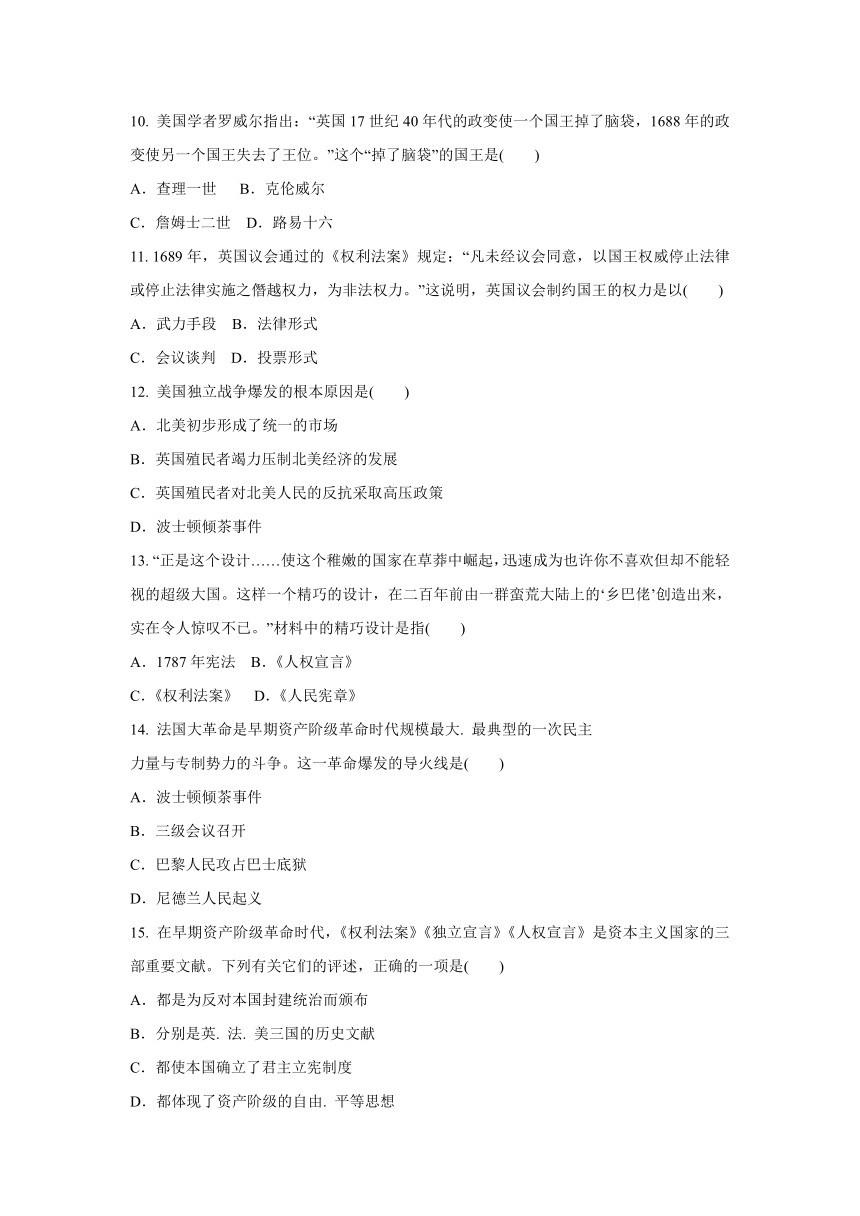 10. 美国学者罗威尔指出：“英国 17 世纪 40 年代的政变使一个国王掉了脑袋，1688 年的政变使另一个国王失去了王位。”这个“掉了脑袋”的国王是(　　)

A．查理一世　 B．克伦威尔

C．詹姆士二世　D．路易十六

11. 1689 年，英国议会通过的《权利法案》规定：“凡未经议会同意，以国王权威停止法律或停止法律实施之僭越权力，为非法权力。”这说明，英国议会制约国王的权力是以(　　)

A．武力手段　B．法律形式

C．会议谈判　D．投票形式

12. 美国独立战争爆发的根本原因是(　　)

A．北美初步形成了统一的市场

B．英国殖民者竭力压制北美经济的发展

C．英国殖民者对北美人民的反抗采取高压政策

D．波士顿倾茶事件

13. “正是这个设计……使这个稚嫩的国家在草莽中崛起，迅速成为也许你不喜欢但却不能轻视的超级大国。这样一个精巧的设计，在二百年前由一群蛮荒大陆上的‘乡巴佬’创造出来，实在令人惊叹不已。”材料中的精巧设计是指(　　)

A．1787 年宪法　B．《人权宣言》

C．《权利法案》　 D．《人民宪章》

14. 法国大革命是早期资产阶级革命时代规模最大. 最典型的一次民主力量与专制势力的斗争。这一革命爆发的导火线是(　　)

A．波士顿倾茶事件

B．三级会议召开

C．巴黎人民攻占巴士底狱

D．尼德兰人民起义

15. 在早期资产阶级革命时代，《权利法案》《独立宣言》《人权宣言》是资本主义国家的三部重要文献。下列有关它们的评述，正确的一项是(　　)

A．都是为反对本国封建统治而颁布

B．分别是英. 法. 美三国的历史文献

C．都使本国确立了君主立宪制度

D．都体现了资产阶级的自由. 平等思想